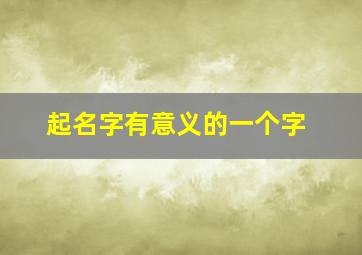 起名字有意义的一个字